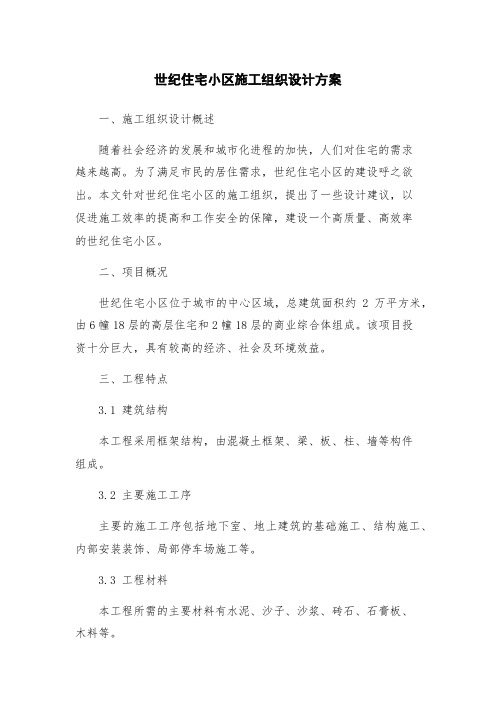 世纪住宅小区施工组织设计方案

一、施工组织设计概述

随着社会经济的发展和城市化进程的加快，人们对住宅的需求越来越高。为了满足市民的居住需求，世纪住宅小区的建设呼之欲出。本文针对世纪住宅小区的施工组织，提出了一些设计建议，以促进施工效率的提高和工作安全的保障，建设一个高质量、高效率的世纪住宅小区。

二、项目概况

世纪住宅小区位于城市的中心区域，总建筑面积约 2 万平方米，由6幢18层的高层住宅和2幢18层的商业综合体组成。该项目投资十分巨大，具有较高的经济、社会及环境效益。

三、工程特点

3.1 建筑结构

本工程采用框架结构，由混凝土框架、梁、板、柱、墙等构件组成。

3.2 主要施工工序

主要的施工工序包括地下室、地上建筑的基础施工、结构施工、内部安装装饰、局部停车场施工等。

3.3 工程材料

本工程所需的主要材料有水泥、沙子、沙浆、砖石、石膏板、木料等。